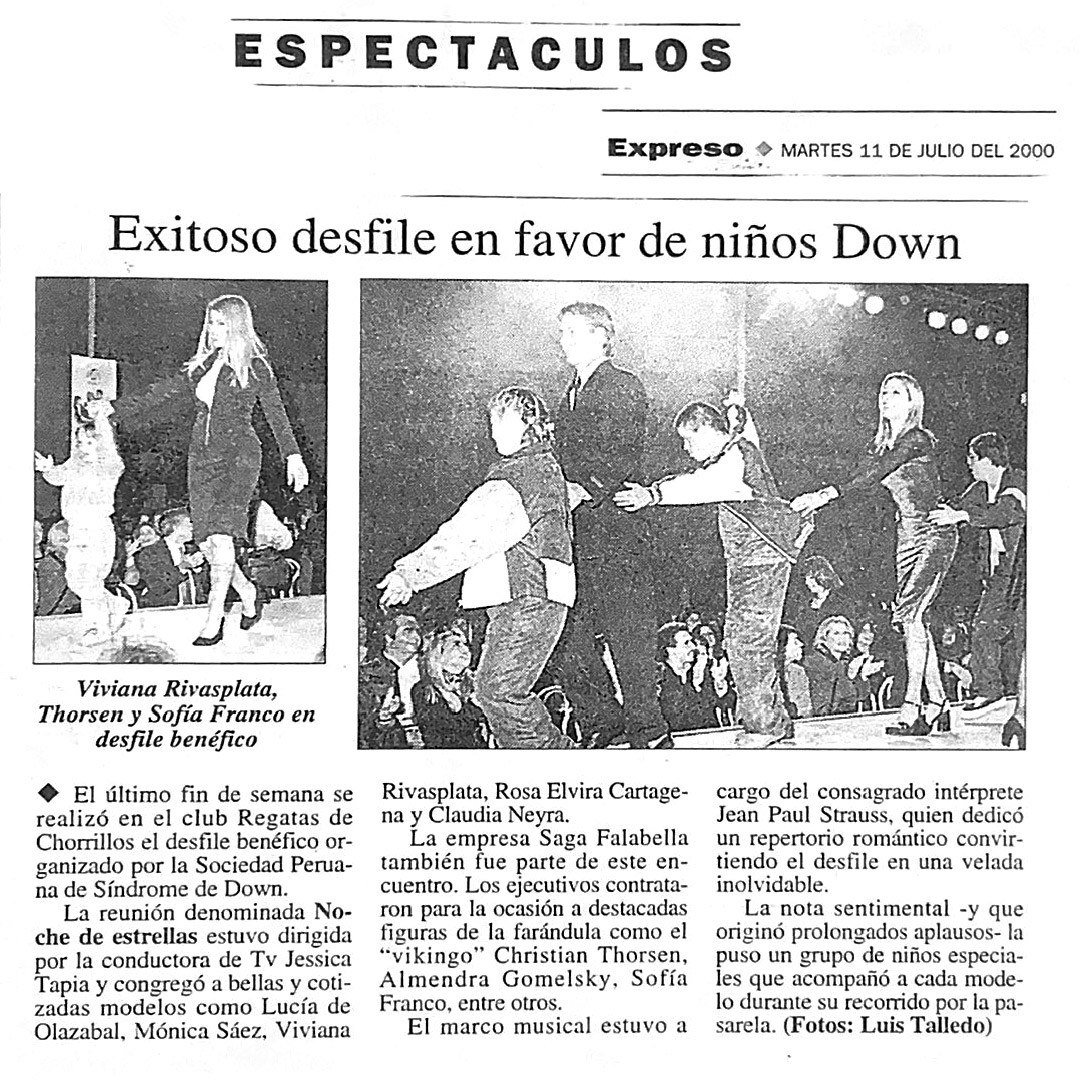 ESPECTACULOS

Expreso ◆ MARTES 11 DE JULIO DEL 2000

Exitoso desfile en favor de niños Down

Viviana Rivasplata, Thorsen y Sofía Franco en desfile benéfico

◆ El último fin de semana se realizó en el club Regatas de Chorrillos el desfile benéfico organizado por la Sociedad Peruana de Síndrome de Down.

La reunión denominada Noche de estrellas estuvo dirigida por la conductora de Tv Jessica Tapia y congregó a bellas y cotizadas modelos como Lucía de Olazabal, Mónica Sáez, Viviana Rivasplata, Rosa Elvira Cartagena y Claudia Neyra.

La empresa Saga Falabella también fue parte de este encuentro. Los ejecutivos contrataron para la ocasión a destacadas figuras de la farándula como el "vikingo" Christian Thorsen, Almendra Gomelsky, Sofía Franco, entre otros.

El marco musical estuvo a cargo del consagrado intérprete Jean Paul Strauss, quien dedicó un repertorio romántico convirtiendo el desfile en una velada inolvidable.

La nota sentimental -y que originó prolongados aplausos- la puso un grupo de niños especiales que acompañó a cada modelo durante su recorrido por la pasarela. (Fotos: Luis Talledo)